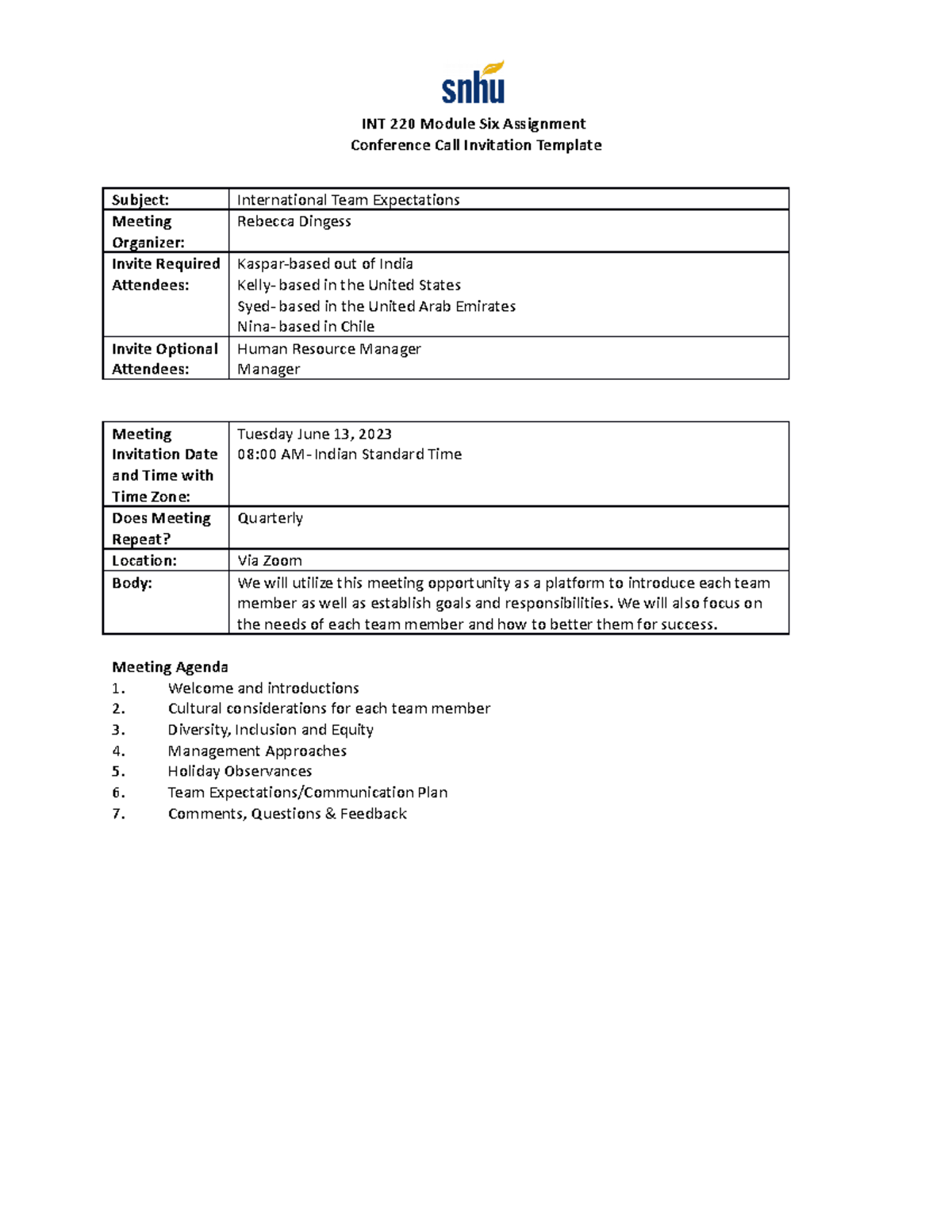 snhu

INT 220 Module Six Assignment
Conference Call Invitation Template

| Subject: | International Team Expectations |
|---|---|
| Meeting Organizer: | Rebecca Dingess |
| Invite Required Attendees: | Kaspar-based out of India<br>Kelly- based in the United States<br>Syed- based in the United Arab Emirates<br>Nina- based in Chile |
| Invite Optional Attendees: | Human Resource Manager<br>Manager |

| Meeting Invitation Date and Time with Time Zone: | Tuesday June 13, 2023<br>08:00 AM- Indian Standard Time |
|---|---|
| Does Meeting Repeat? | Quarterly |
| Location: | Via Zoom |
| Body: | We will utilize this meeting opportunity as a platform to introduce each team member as well as establish goals and responsibilities. We will also focus on the needs of each team member and how to better them for success. |

Meeting Agenda
1. Welcome and introductions
2. Cultural considerations for each team member
3. Diversity, Inclusion and Equity
4. Management Approaches
5. Holiday Observances
6. Team Expectations/Communication Plan
7. Comments, Questions & Feedback